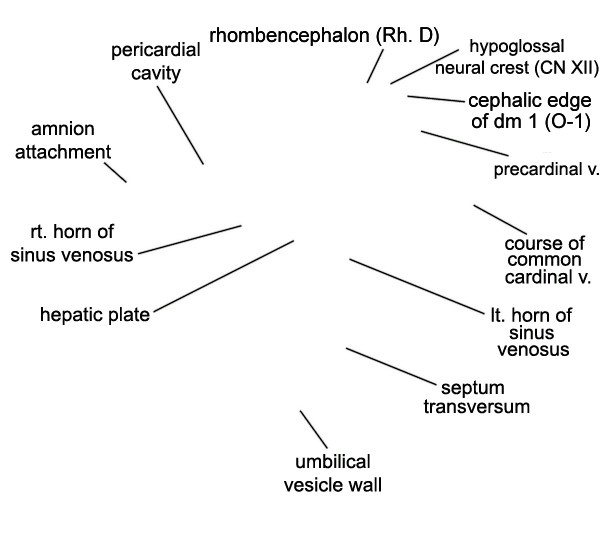 rhombencephalon (Rh. D)

pericardial cavity

hypoglossal neural crest (CN XII)

cephalic edge of dm 1 (O-1)

amnion attachment

precardinal v.

rt. horn of sinus venosus

course of common cardinal v.

hepatic plate

lt. horn of sinus venosus

septum transversum

umbilical vesicle wall